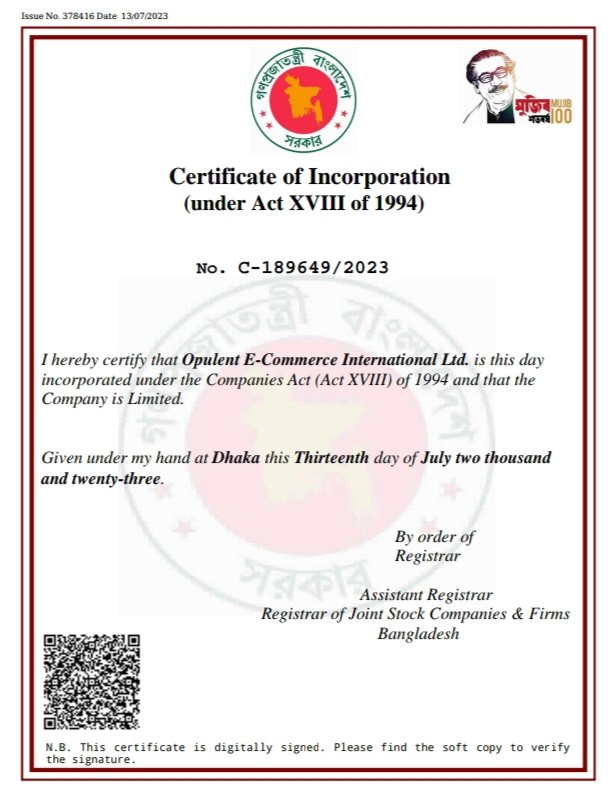 Issue No. 378416 Date: 13/07/2023

গণপ্রজাতন্ত্রী বাংলাদেশ সরকার

মুজিব শতবর্ষ MUJIB 100

Certificate of Incorporation
(under Act XVIII of 1994)

No. C-189649/2023

I hereby certify that Opulent E-Commerce International Ltd. is this day incorporated under the Companies Act (Act XVIII) of 1994 and that the Company is Limited.

Given under my hand at Dhaka this Thirteenth day of July two thousand and twenty-three.

By order of
Registrar

Assistant Registrar
Registrar of Joint Stock Companies & Firms
Bangladesh

N.B. This certificate is digitally signed. Please find the soft copy to verify the signature.